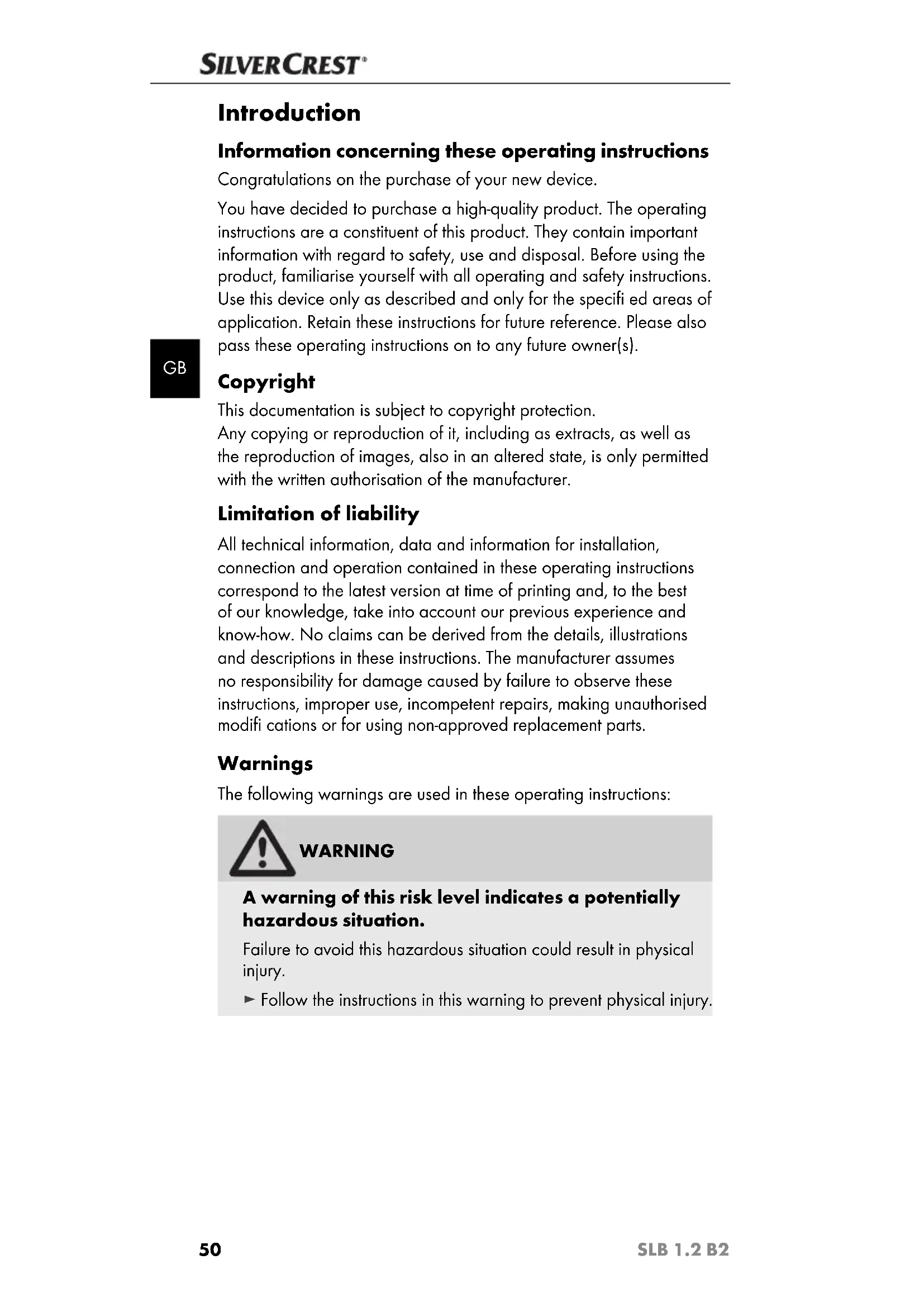 SILVERCREST®

Introduction

Information concerning these operating instructions

Congratulations on the purchase of your new device.

You have decided to purchase a high-quality product. The operating instructions are a constituent of this product. They contain important information with regard to safety, use and disposal. Before using the product, familiarise yourself with all operating and safety instructions. Use this device only as described and only for the specifi ed areas of application. Retain these instructions for future reference. Please also pass these operating instructions on to any future owner(s).

GB

Copyright

This documentation is subject to copyright protection.
Any copying or reproduction of it, including as extracts, as well as the reproduction of images, also in an altered state, is only permitted with the written authorisation of the manufacturer.

Limitation of liability

All technical information, data and information for installation, connection and operation contained in these operating instructions correspond to the latest version at time of printing and, to the best of our knowledge, take into account our previous experience and know-how. No claims can be derived from the details, illustrations and descriptions in these instructions. The manufacturer assumes no responsibility for damage caused by failure to observe these instructions, improper use, incompetent repairs, making unauthorised modifi cations or for using non-approved replacement parts.

Warnings

The following warnings are used in these operating instructions:

WARNING

A warning of this risk level indicates a potentially hazardous situation.

Failure to avoid this hazardous situation could result in physical injury.

► Follow the instructions in this warning to prevent physical injury.

50

SLB 1.2 B2